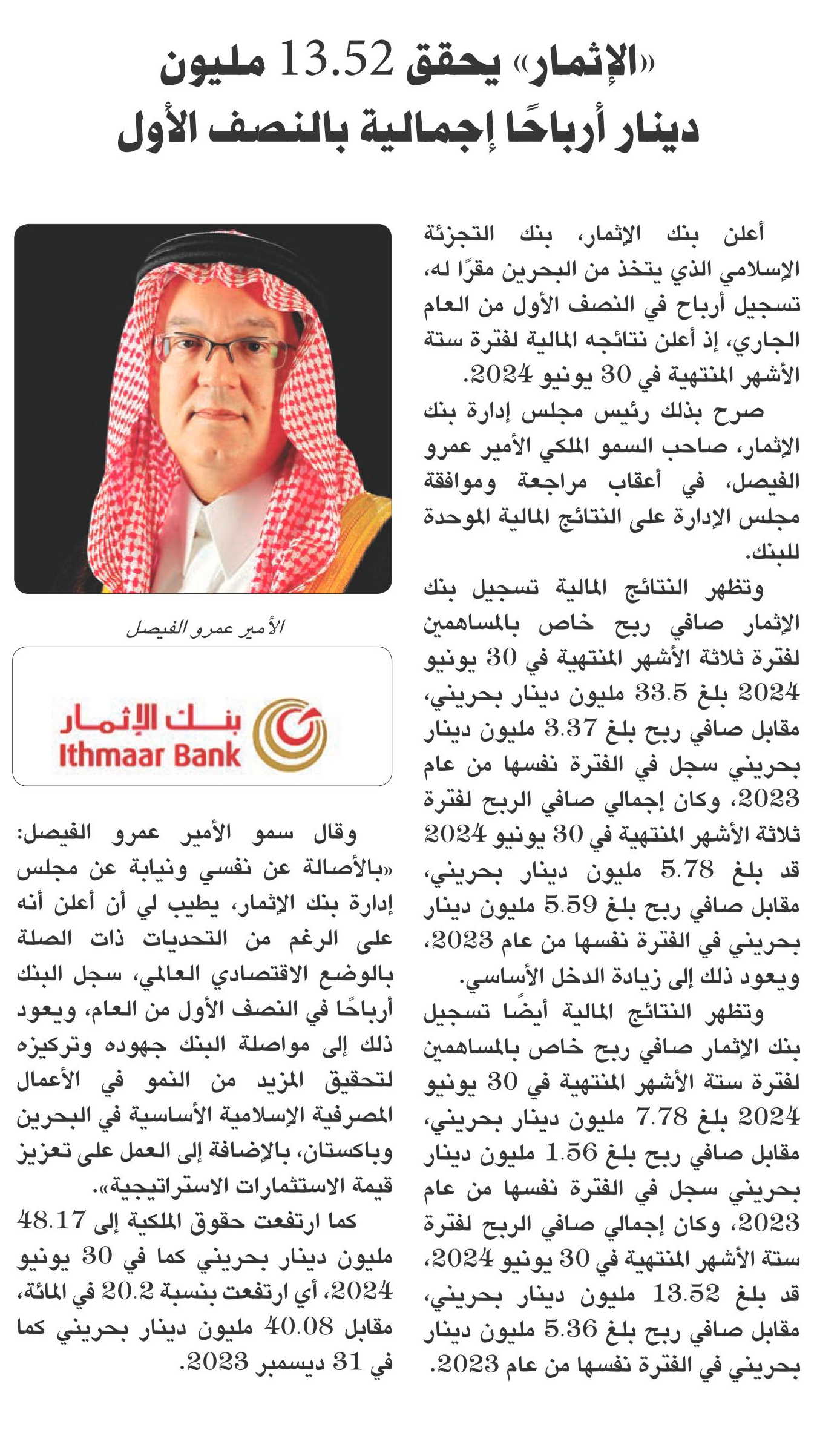 «الإثمار» يحقق 13.52 مليون دينار أرباحًا إجمالية بالنصف الأول

أعلن بنك الإثمار، بنك التجزئة الإسلامي الذي يتخذ من البحرين مقرًا له، تسجيل أرباح في النصف الأول من العام الجاري، إذ أعلن نتائجه المالية لفترة ستة الأشهر المنتهية في 30 يونيو 2024.

صرح بذلك رئيس مجلس إدارة بنك الإثمار، صاحب السمو الملكي الأمير عمرو الفيصل، في أعقاب مراجعة وموافقة مجلس الإدارة على النتائج المالية الموحدة للبنك.

وتظهر النتائج المالية تسجيل بنك الإثمار صافي ربح خاص بالمساهمين لفترة ثلاثة الأشهر المنتهية في 30 يونيو 2024 بلغ 33.5 مليون دينار بحريني، مقابل صافي ربح بلغ 3.37 مليون دينار بحريني سجل في الفترة نفسها من عام 2023، وكان إجمالي صافي الربح لفترة ثلاثة الأشهر المنتهية في 30 يونيو 2024 قد بلغ 5.78 مليون دينار بحريني، مقابل صافي ربح بلغ 5.59 مليون دينار بحريني في الفترة نفسها من عام 2023، ويعود ذلك إلى زيادة الدخل الأساسي.

وتظهر النتائج المالية أيضًا تسجيل بنك الإثمار صافي ربح خاص بالمساهمين لفترة ستة الأشهر المنتهية في 30 يونيو 2024 بلغ 7.78 مليون دينار بحريني، مقابل صافي ربح بلغ 1.56 مليون دينار بحريني سجل في الفترة نفسها من عام 2023، وكان إجمالي صافي الربح لفترة ستة الأشهر المنتهية في 30 يونيو 2024، قد بلغ 13.52 مليون دينار بحريني، مقابل صافي ربح بلغ 5.36 مليون دينار بحريني في الفترة نفسها من عام 2023.

الأمير عمرو الفيصل

بنك الإثمار
Ithmaar Bank

وقال سمو الأمير عمرو الفيصل: «بالأصالة عن نفسي ونيابة عن مجلس إدارة بنك الإثمار، يطيب لي أن أعلن أنه على الرغم من التحديات ذات الصلة بالوضع الاقتصادي العالمي، سجل البنك أرباحًا في النصف الأول من العام، ويعود ذلك إلى مواصلة البنك جهوده وتركيزه لتحقيق المزيد من النمو في الأعمال المصرفية الإسلامية الأساسية في البحرين وباكستان، بالإضافة إلى العمل على تعزيز قيمة الاستثمارات الاستراتيجية».

كما ارتفعت حقوق الملكية إلى 48.17 مليون دينار بحريني كما في 30 يونيو 2024، أي ارتفعت بنسبة 20.2 في المائة، مقابل 40.08 مليون دينار بحريني كما في 31 ديسمبر 2023.